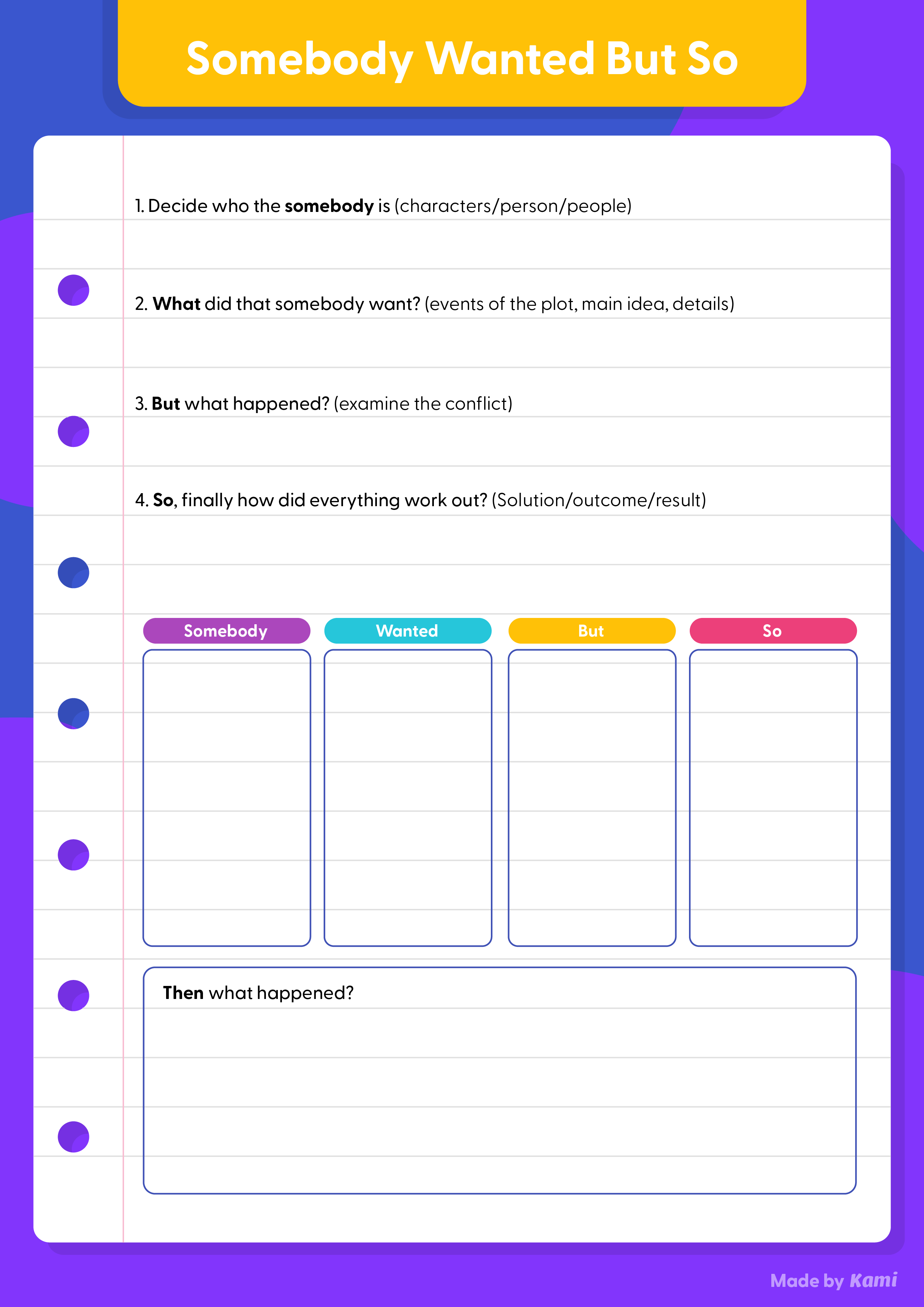 Somebody Wanted But So

1. Decide who the somebody is (characters/person/people)

2. What did that somebody want? (events of the plot, main idea, details)

3. But what happened? (examine the conflict)

4. So, finally how did everything work out? (Solution/outcome/result)

Somebody

Wanted

But

So

Then what happened?

Made by Kami